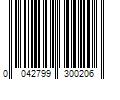 0 042799 300206